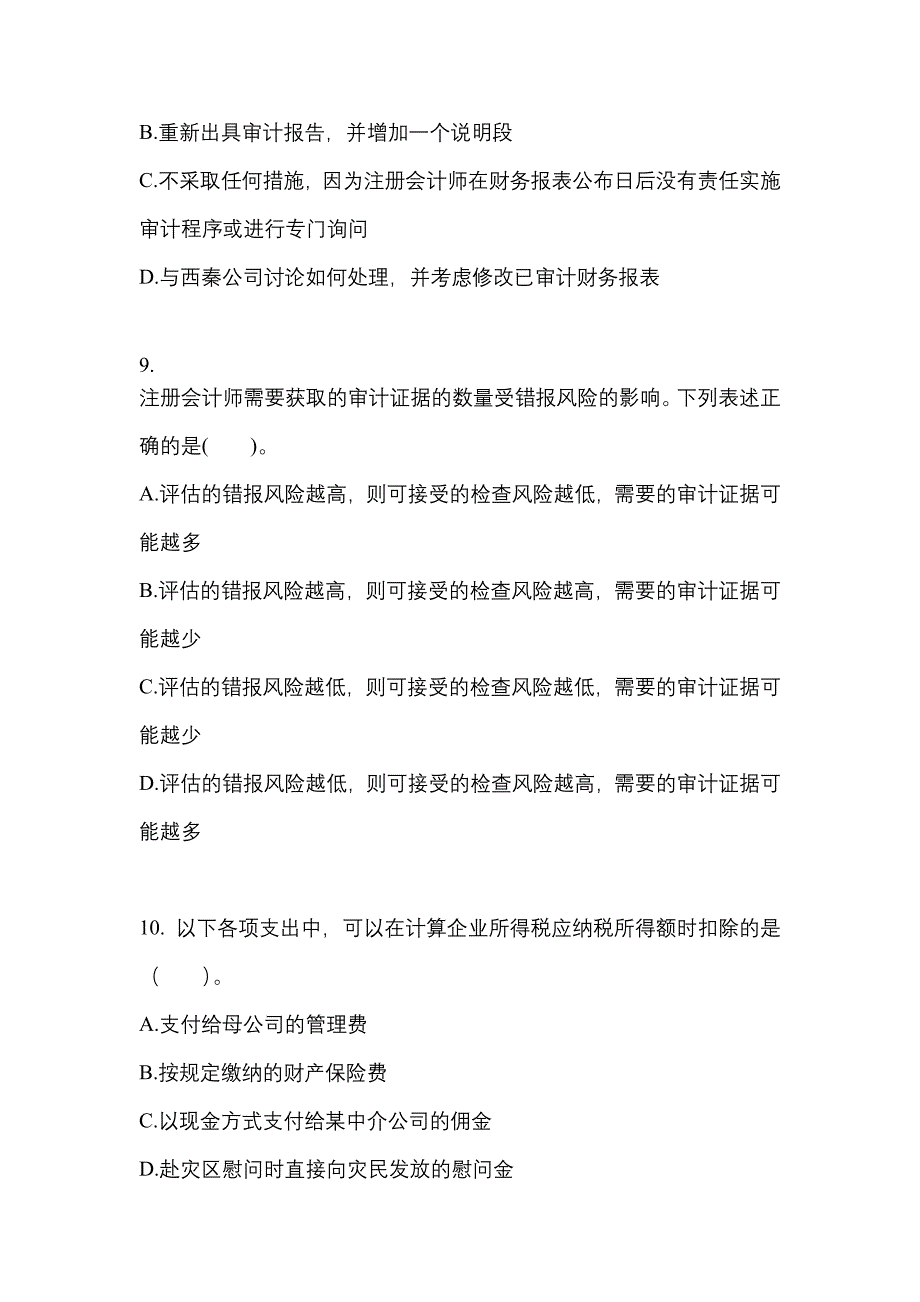 B.重新出具审计报告，并增加一个说明段

C.不采取任何措施，因为注册会计师在财务报表公布日后没有责任实施审计程序或进行专门询问

D.与西秦公司讨论如何处理，并考虑修改已审计财务报表

9.
注册会计师需要获取的审计证据的数量受错报风险的影响。下列表述正确的是(　　)。

A.评估的错报风险越高，则可接受的检查风险越低，需要的审计证据可能越多

B.评估的错报风险越高，则可接受的检查风险越高，需要的审计证据可能越少

C.评估的错报风险越低，则可接受的检查风险越低，需要的审计证据可能越少

D.评估的错报风险越低，则可接受的检查风险越高，需要的审计证据可能越多

10. 以下各项支出中，可以在计算企业所得税应纳税所得额时扣除的是（　　）。

A.支付给母公司的管理费

B.按规定缴纳的财产保险费

C.以现金方式支付给某中介公司的佣金

D.赴灾区慰问时直接向灾民发放的慰问金